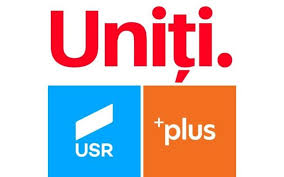 Uniți.

USR

+plus